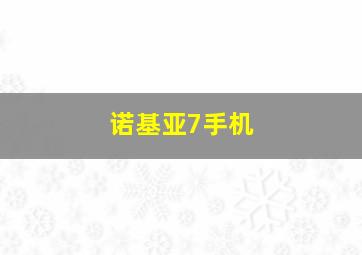 诺基亚7手机